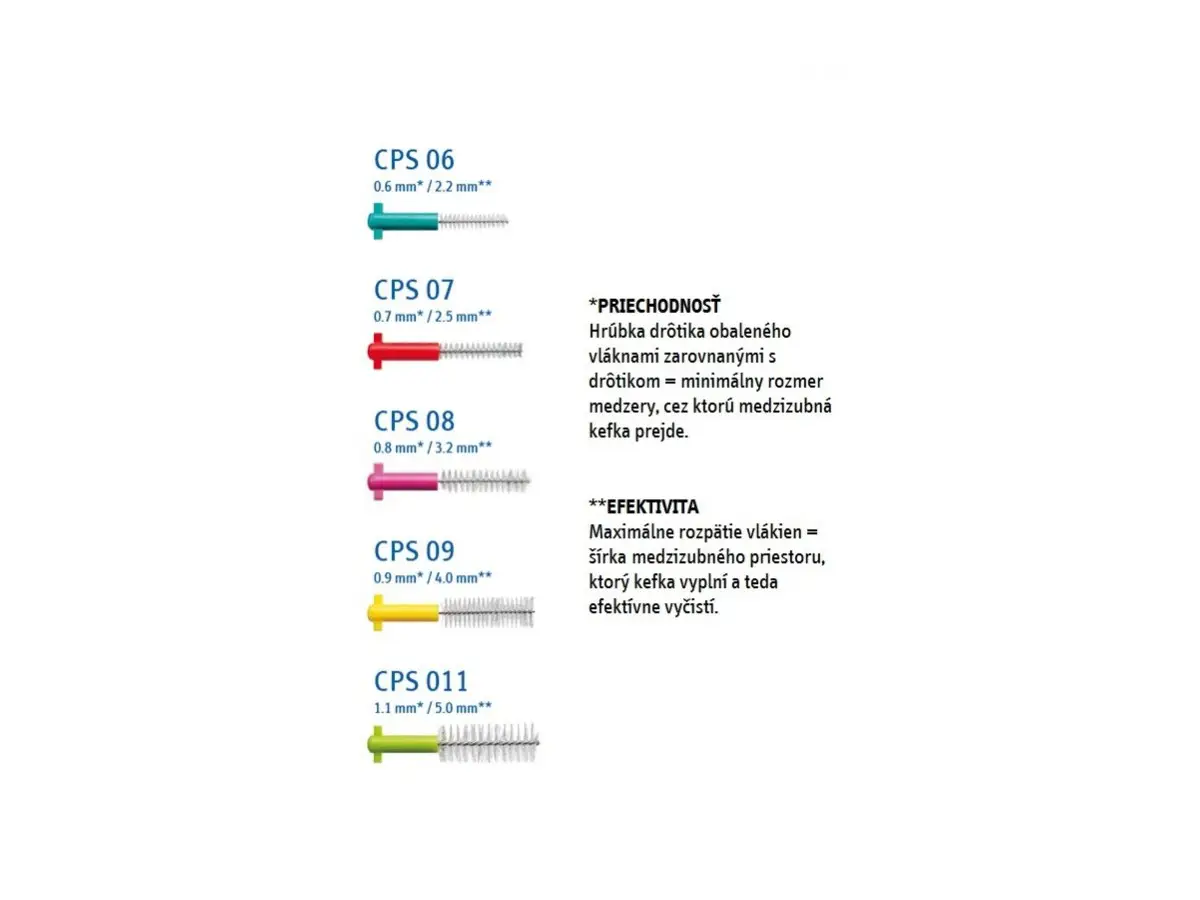 CPS 06
0.6 mm* / 2.2 mm**

CPS 07
0.7 mm* / 2.5 mm**

CPS 08
0.8 mm* / 3.2 mm**

CPS 09
0.9 mm* / 4.0 mm**

CPS 011
1.1 mm* / 5.0 mm**

*PRIECHODNOSŤ
Hrúbka drôtika obaleného vláknami zarovnanými s drôtikom = minimálny rozmer medzery, cez ktorú medzizubná kefka prejde.

**EFEKTIVITA
Maximálne rozpätie vlákien = šírka medzizubného priestoru, ktorý kefka vyplní a teda efektívne vyčistí.